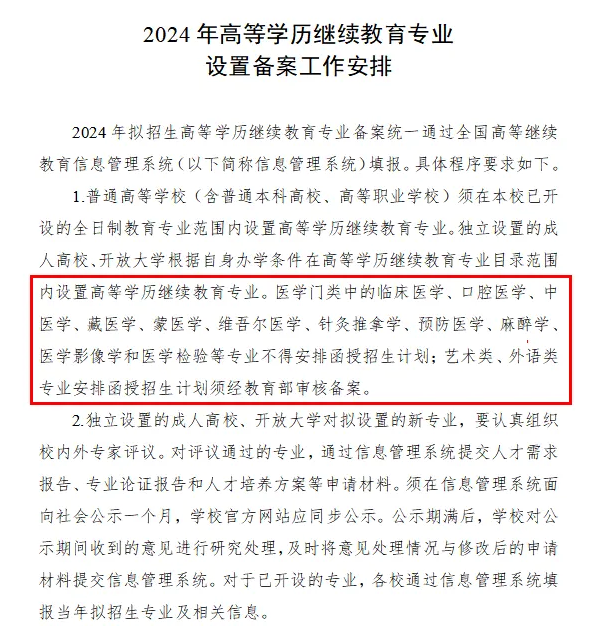 2024 年高等学历继续教育专业
设置备案工作安排

2024 年拟招生高等学历继续教育专业备案统一通过全国高等继续教育信息管理系统（以下简称信息管理系统）填报。具体程序要求如下。

1.普通高等学校（含普通本科高校、高等职业学校）须在本校已开设的全日制教育专业范围内设置高等学历继续教育专业。独立设置的成人高校、开放大学根据自身办学条件在高等学历继续教育专业目录范围内设置高等学历继续教育专业。医学门类中的临床医学、口腔医学、中医学、藏医学、蒙医学、维吾尔医学、针灸推拿学、预防医学、麻醉学、医学影像学和医学检验等专业不得安排函授招生计划；艺术类、外语类专业安排函授招生计划须经教育部审核备案。

2.独立设置的成人高校、开放大学对拟设置的新专业，要认真组织校内外专家评议。对评议通过的专业，通过信息管理系统提交人才需求报告、专业论证报告和人才培养方案等申请材料。须在信息管理系统面向社会公示一个月，学校官方网站应同步公示。公示期满后，学校对公示期间收到的意见进行研究处理，及时将意见处理情况与修改后的申请材料提交信息管理系统。对于已开设的专业，各校通过信息管理系统填报当年拟招生专业及相关信息。